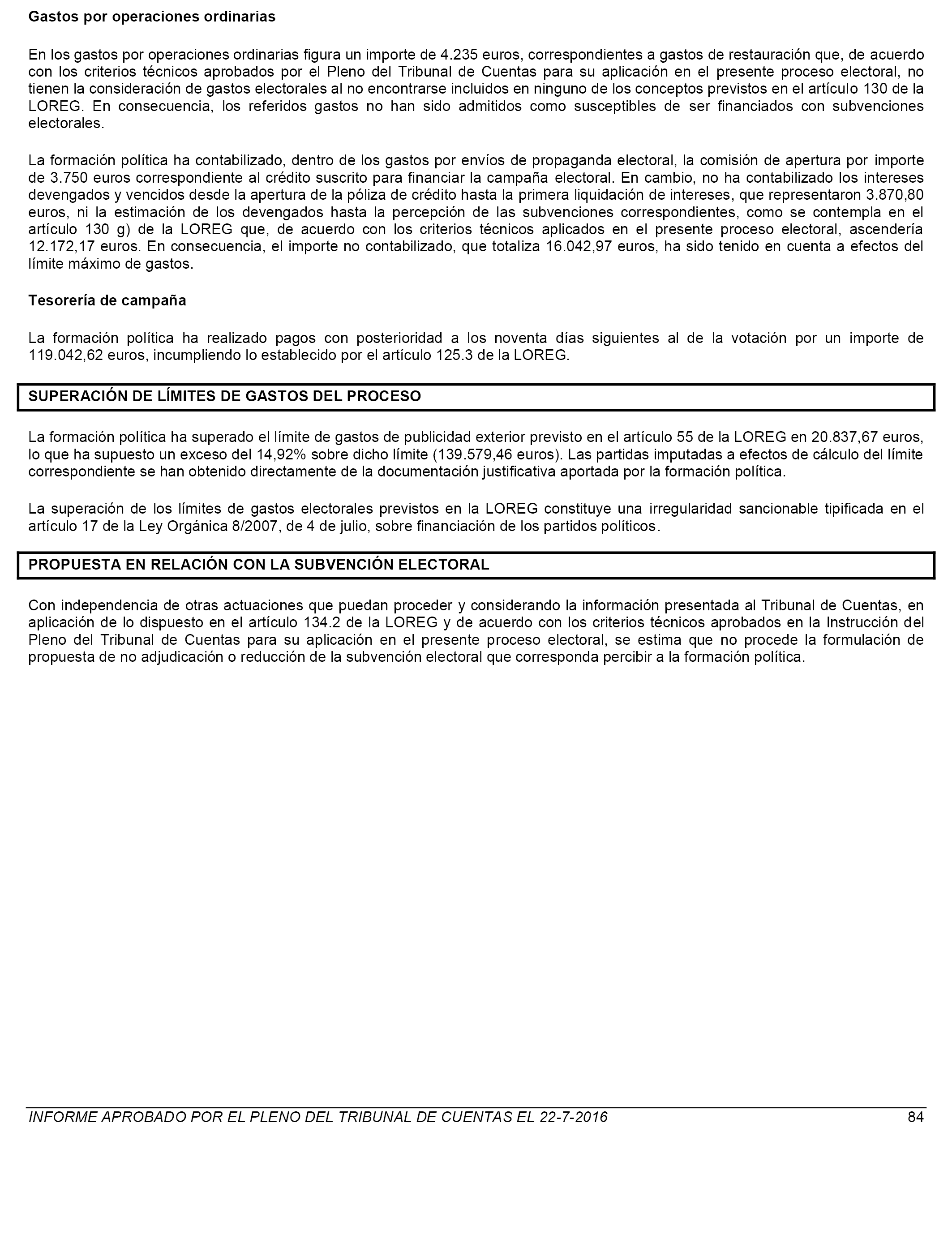 Gastos por operaciones ordinarias

En los gastos por operaciones ordinarias figura un importe de 4.235 euros, correspondientes a gastos de restauración que, de acuerdo con los criterios técnicos aprobados por el Pleno del Tribunal de Cuentas para su aplicación en el presente proceso electoral, no tienen la consideración de gastos electorales al no encontrarse incluidos en ninguno de los conceptos previstos en el artículo 130 de la LOREG. En consecuencia, los referidos gastos no han sido admitidos como susceptibles de ser financiados con subvenciones electorales.

La formación política ha contabilizado, dentro de los gastos por envíos de propaganda electoral, la comisión de apertura por importe de 3.750 euros correspondiente al crédito suscrito para financiar la campaña electoral. En cambio, no ha contabilizado los intereses devengados y vencidos desde la apertura de la póliza de crédito hasta la primera liquidación de intereses, que representaron 3.870,80 euros, ni la estimación de los devengados hasta la percepción de las subvenciones correspondientes, como se contempla en el artículo 130 g) de la LOREG que, de acuerdo con los criterios técnicos aplicados en el presente proceso electoral, ascendería 12.172,17 euros. En consecuencia, el importe no contabilizado, que totaliza 16.042,97 euros, ha sido tenido en cuenta a efectos del límite máximo de gastos.

Tesorería de campaña

La formación política ha realizado pagos con posterioridad a los noventa días siguientes al de la votación por un importe de 119.042,62 euros, incumpliendo lo establecido por el artículo 125.3 de la LOREG.

SUPERACIÓN DE LÍMITES DE GASTOS DEL PROCESO

La formación política ha superado el límite de gastos de publicidad exterior previsto en el artículo 55 de la LOREG en 20.837,67 euros, lo que ha supuesto un exceso del 14,92% sobre dicho límite (139.579,46 euros). Las partidas imputadas a efectos de cálculo del límite correspondiente se han obtenido directamente de la documentación justificativa aportada por la formación política.

La superación de los límites de gastos electorales previstos en la LOREG constituye una irregularidad sancionable tipificada en el artículo 17 de la Ley Orgánica 8/2007, de 4 de julio, sobre financiación de los partidos políticos.

PROPUESTA EN RELACIÓN CON LA SUBVENCIÓN ELECTORAL

Con independencia de otras actuaciones que puedan proceder y considerando la información presentada al Tribunal de Cuentas, en aplicación de lo dispuesto en el artículo 134.2 de la LOREG y de acuerdo con los criterios técnicos aprobados en la Instrucción del Pleno del Tribunal de Cuentas para su aplicación en el presente proceso electoral, se estima que no procede la formulación de propuesta de no adjudicación o reducción de la subvención electoral que corresponda percibir a la formación política.

INFORME APROBADO POR EL PLENO DEL TRIBUNAL DE CUENTAS EL 22-7-2016 84